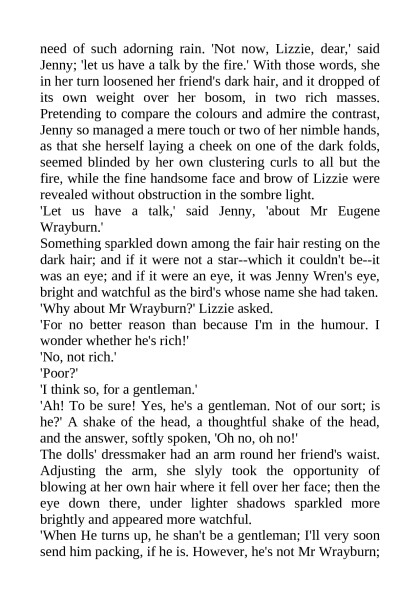 need of such adorning rain. 'Not now, Lizzie, dear,' said Jenny; 'let us have a talk by the fire.' With those words, she in her turn loosened her friend's dark hair, and it dropped of its own weight over her bosom, in two rich masses. Pretending to compare the colours and admire the contrast, Jenny so managed a mere touch or two of her nimble hands, as that she herself laying a cheek on one of the dark folds, seemed blinded by her own clustering curls to all but the fire, while the fine handsome face and brow of Lizzie were revealed without obstruction in the sombre light.
'Let us have a talk,' said Jenny, 'about Mr Eugene Wrayburn.'
Something sparkled down among the fair hair resting on the dark hair; and if it were not a star--which it couldn't be--it was an eye; and if it were an eye, it was Jenny Wren's eye, bright and watchful as the bird's whose name she had taken.
'Why about Mr Wrayburn?' Lizzie asked.
'For no better reason than because I'm in the humour. I wonder whether he's rich!'
'No, not rich.'
'Poor?'
'I think so, for a gentleman.'
'Ah! To be sure! Yes, he's a gentleman. Not of our sort; is he?' A shake of the head, a thoughtful shake of the head, and the answer, softly spoken, 'Oh no, oh no!'
The dolls' dressmaker had an arm round her friend's waist. Adjusting the arm, she slyly took the opportunity of blowing at her own hair where it fell over her face; then the eye down there, under lighter shadows sparkled more brightly and appeared more watchful.
'When He turns up, he shan't be a gentleman; I'll very soon send him packing, if he is. However, he's not Mr Wrayburn;